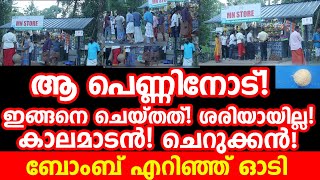 HN STORE

HN STORE

ആ പെണ്ണിനോട്!
ഇങ്ങനെ ചെയ്തത്! ശരിയായില്ല!
കാലമാടൻ! ചെറുക്കൻ!
ബോംബ് എറിഞ്ഞ് ഓടി